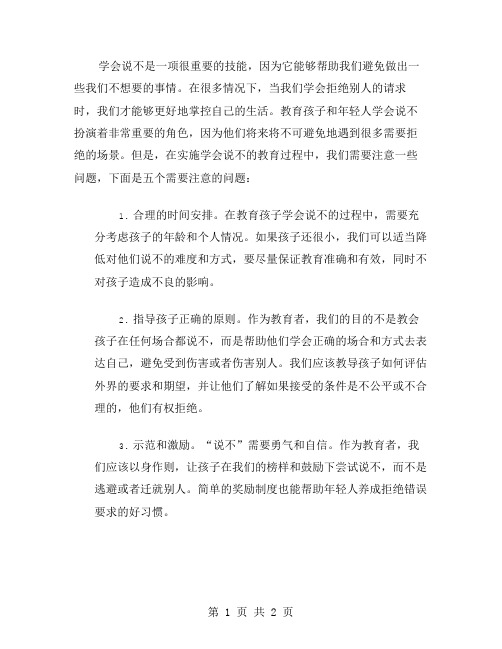 学会说不是一项很重要的技能，因为它能够帮助我们避免做出一些我们不想要的事情。在很多情况下，当我们学会拒绝别人的请求时，我们才能够更好地掌控自己的生活。教育孩子和年轻人学会说不扮演着非常重要的角色，因为他们将来将不可避免地遇到很多需要拒绝的场景。但是，在实施学会说不的教育过程中，我们需要注意一些问题，下面是五个需要注意的问题：

1. 合理的时间安排。在教育孩子学会说不的过程中，需要充分考虑孩子的年龄和个人情况。如果孩子还很小，我们可以适当降低对他们说不的难度和方式，要尽量保证教育准确和有效，同时不对孩子造成不良的影响。

2. 指导孩子正确的原则。作为教育者，我们的目的不是教会孩子在任何场合都说不，而是帮助他们学会正确的场合和方式去表达自己，避免受到伤害或者伤害别人。我们应该教导孩子如何评估外界的要求和期望，并让他们了解如果接受的条件是不公平或不合理的，他们有权拒绝。

3. 示范和激励。“说不”需要勇气和自信。作为教育者，我们应该以身作则，让孩子在我们的榜样和鼓励下尝试说不，而不是逃避或者迁就别人。简单的奖励制度也能帮助年轻人养成拒绝错误要求的好习惯。

第 1 页 共 2 页